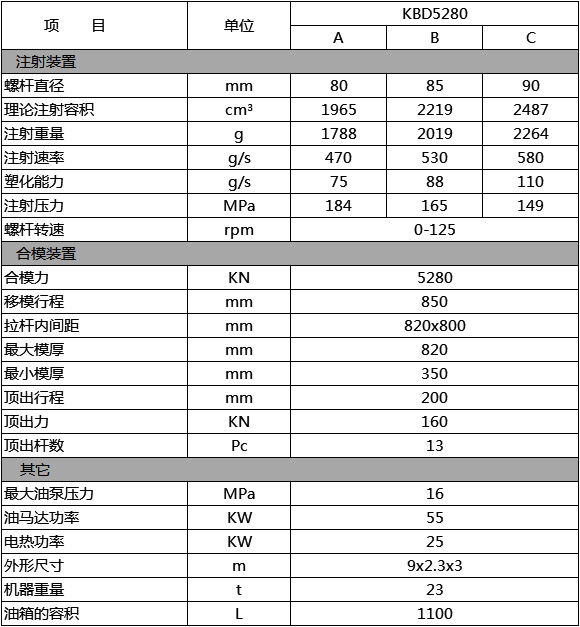 | 项　　目 | 单位 | KBD5280 | | |
|---|---|---|---|---|
| | | A | B | C |
| 注射装置 | | | | |
| 螺杆直径 | mm | 80 | 85 | 90 |
| 理论注射容积 | $cm^3$ | 1965 | 2219 | 2487 |
| 注射重量 | g | 1788 | 2019 | 2264 |
| 注射速率 | g/s | 470 | 530 | 580 |
| 塑化能力 | g/s | 75 | 88 | 110 |
| 注射压力 | MPa | 184 | 165 | 149 |
| 螺杆转速 | rpm | 0-125 | | |
| 合模装置 | | | | |
| 合模力 | KN | 5280 | | |
| 移模行程 | mm | 850 | | |
| 拉杆内间距 | mm | 820x800 | | |
| 最大模厚 | mm | 820 | | |
| 最小模厚 | mm | 350 | | |
| 顶出行程 | mm | 200 | | |
| 顶出力 | KN | 160 | | |
| 顶出杆数 | Pc | 13 | | |
| 其它 | | | | |
| 最大油泵压力 | MPa | 16 | | |
| 油马达功率 | KW | 55 | | |
| 电热功率 | KW | 25 | | |
| 外形尺寸 | m | 9x2.3x3 | | |
| 机器重量 | t | 23 | | |
| 油箱的容积 | L | 1100 | | |